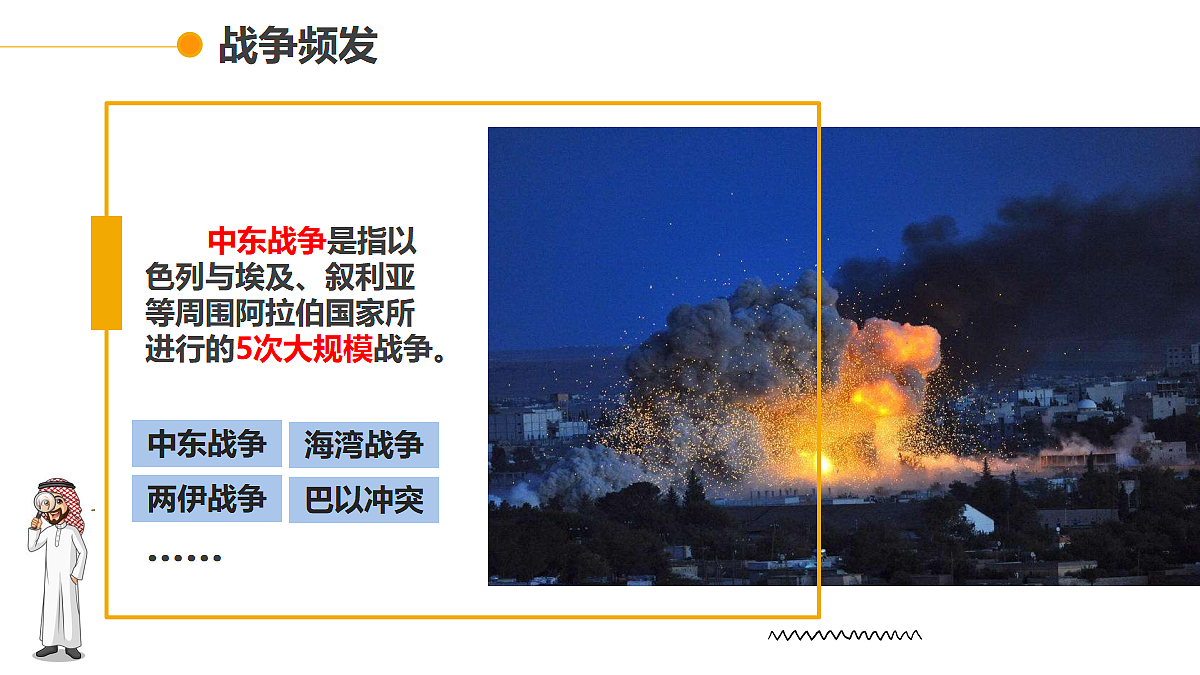 战争频发

中东战争是指以色列与埃及、叙利亚等周围阿拉伯国家所进行的5次大规模战争。

中东战争 海湾战争
两伊战争 巴以冲突
……